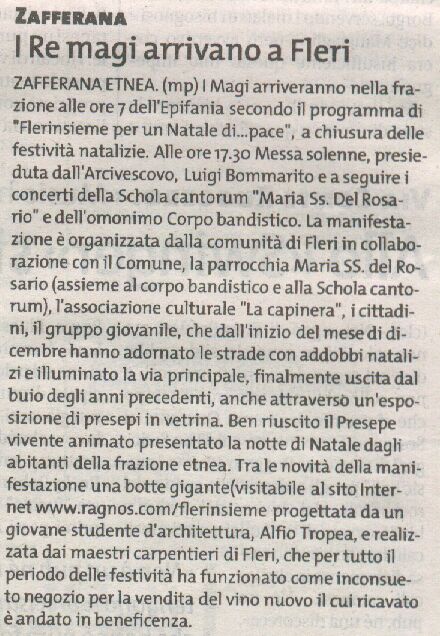 ZAFFERANA

I Re magi arrivano a Fleri

ZAFFERANA ETNEA. (mp) I Magi arriveranno nella frazione alle ore 7 dell'Epifania secondo il programma di "Flerinsieme per un Natale di...pace", a chiusura delle festività natalizie. Alle ore 17.30 Messa solenne, presieduta dall'Arcivescovo, Luigi Bommarito e a seguire i concerti della Schola cantorum "Maria Ss. Del Rosario" e dell'omonimo Corpo bandistico. La manifestazione è organizzata dalla comunità di Fleri in collaborazione con il Comune, la parrocchia Maria SS. del Rosario (assieme al corpo bandistico e alla Schola cantorum), l'associazione culturale "La capinera", i cittadini, il gruppo giovanile, che dall'inizio del mese di dicembre hanno adornato le strade con addobbi natalizi e illuminato la via principale, finalmente uscita dal buio degli anni precedenti, anche attraverso un'esposizione di presepi in vetrina. Ben riuscito il Presepe vivente animato presentato la notte di Natale dagli abitanti della frazione etnea. Tra le novità della manifestazione una botte gigante(visitabile al sito Internet www.ragnos.com/flerinsieme progettata da un giovane studente d'architettura, Alfio Tropea, e realizzata dai maestri carpentieri di Fleri, che per tutto il periodo delle festività ha funzionato come inconsueto negozio per la vendita del vino nuovo il cui ricavato è andato in beneficenza.